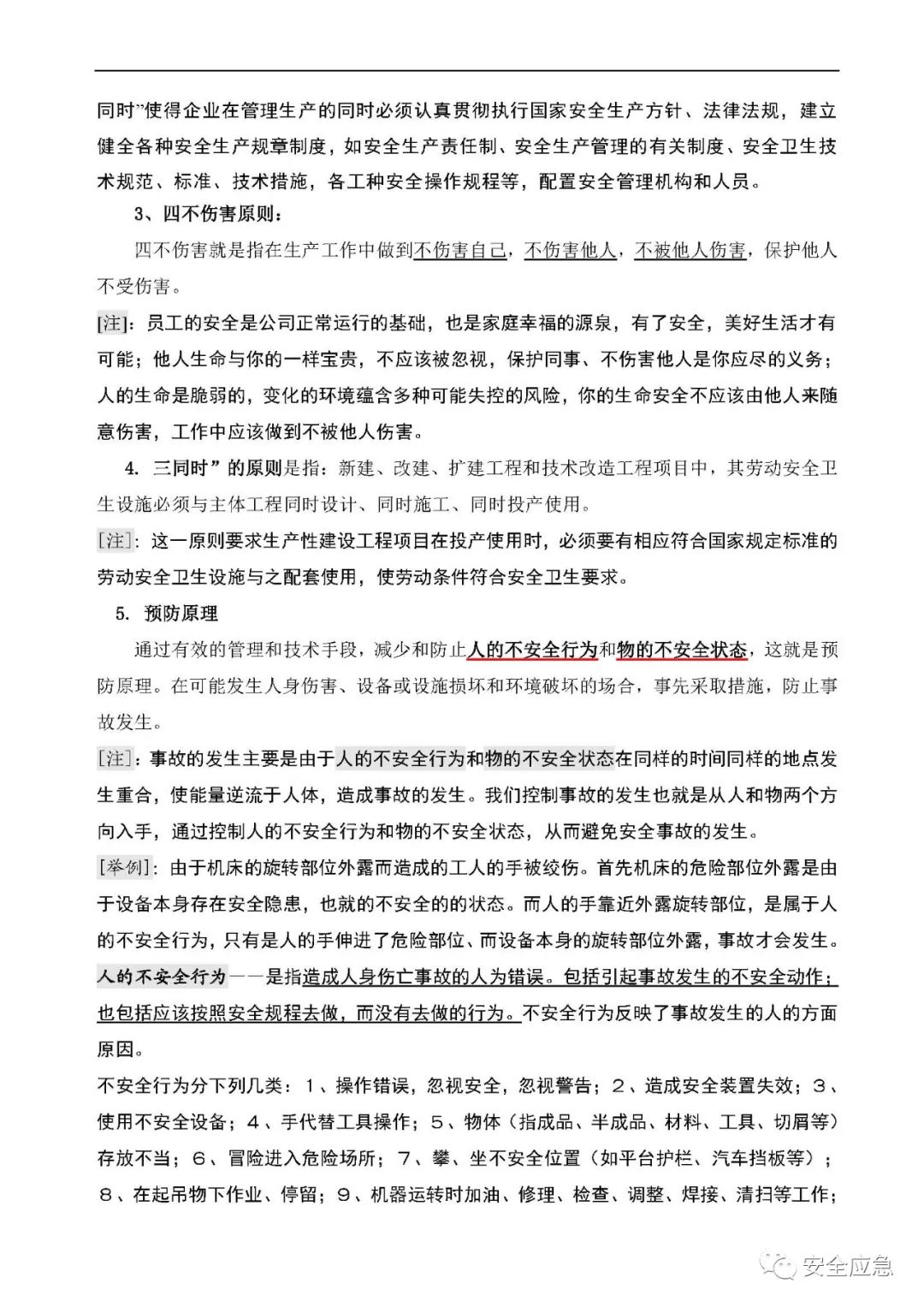 同时”使得企业在管理生产的同时必须认真贯彻执行国家安全生产方针、法律法规，建立健全各种安全生产规章制度，如安全生产责任制、安全生产管理的有关制度、安全卫生技术规范、标准、技术措施，各工种安全操作规程等，配置安全管理机构和人员。

3、四不伤害原则：

四不伤害就是指在生产工作中做到不伤害自己，不伤害他人，不被他人伤害，保护他人不受伤害。

[注]：员工的安全是公司正常运行的基础，也是家庭幸福的源泉，有了安全，美好生活才有可能；他人生命与你的一样宝贵，不应该被忽视，保护同事、不伤害他人是你应尽的义务；人的生命是脆弱的，变化的环境蕴含多种可能失控的风险，你的生命安全不应该由他人来随意伤害，工作中应该做到不被他人伤害。

4. 三同时”的原则是指：新建、改建、扩建工程和技术改造工程项目中，其劳动安全卫生设施必须与主体工程同时设计、同时施工、同时投产使用。

[注]：这一原则要求生产性建设工程项目在投产使用时，必须要有相应符合国家规定标准的劳动安全卫生设施与之配套使用，使劳动条件符合安全卫生要求。

5. 预防原理

通过有效的管理和技术手段，减少和防止人的不安全行为和物的不安全状态，这就是预防原理。在可能发生人身伤害、设备或设施损坏和环境破坏的场合，事先采取措施，防止事故发生。

[注]：事故的发生主要是由于人的不安全行为和物的不安全状态在同样的时间同样的地点发生重合，使能量逆流于人体，造成事故的发生。我们控制事故的发生也就是从人和物两个方向入手，通过控制人的不安全行为和物的不安全状态，从而避免安全事故的发生。

[举例]：由于机床的旋转部位外露而造成的工人的手被绞伤。首先机床的危险部位外露是由于设备本身存在安全隐患，也就的不安全的的状态。而人的手靠近外露旋转部位，是属于人的不安全行为，只有是人的手伸进了危险部位、而设备本身的旋转部位外露，事故才会发生。

人的不安全行为——是指造成人身伤亡事故的人为错误。包括引起事故发生的不安全动作；也包括应该按照安全规程去做，而没有去做的行为。不安全行为反映了事故发生的人的方面原因。

不安全行为分下列几类：1、操作错误，忽视安全，忽视警告；2、造成安全装置失效；3、使用不安全设备；4、手代替工具操作；5、物体（指成品、半成品、材料、工具、切屑等）存放不当；6、冒险进入危险场所；7、攀、坐不安全位置（如平台护栏、汽车挡板等）；8、在起吊物下作业、停留；9、机器运转时加油、修理、检查、调整、焊接、清扫等工作；

安全应急